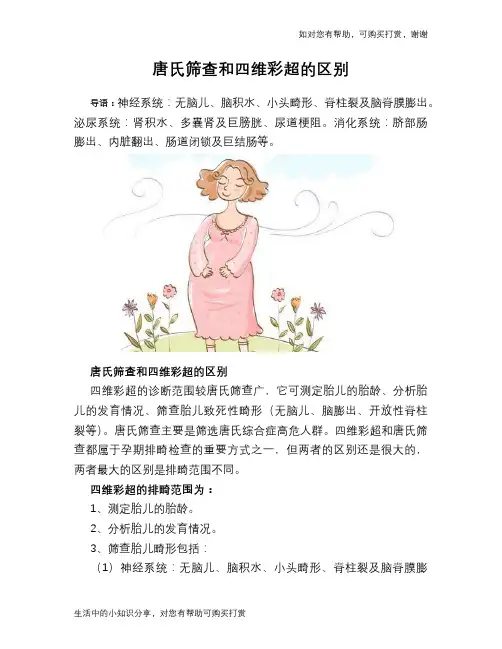 如对您有帮助，可购买打赏，谢谢

唐氏筛查和四维彩超的区别

导语：神经系统：无脑儿、脑积水、小头畸形、脊柱裂及脑脊膜膨出。泌尿系统：肾积水、多囊肾及巨膀胱、尿道梗阻。消化系统：脐部肠膨出、内脏翻出、肠道闭锁及巨结肠等。

唐氏筛查和四维彩超的区别

四维彩超的诊断范围较唐氏筛查广，它可测定胎儿的胎龄、分析胎儿的发育情况、筛查胎儿致死性畸形（无脑儿、脑膨出、开放性脊柱裂等）。唐氏筛查主要是筛选唐氏综合症高危人群。四维彩超和唐氏筛查都属于孕期排畸检查的重要方式之一，但两者的区别还是很大的，两者最大的区别是排畸范围不同。

四维彩超的排畸范围为：

1、测定胎儿的胎龄。

2、分析胎儿的发育情况。

3、筛查胎儿畸形包括：

（1）神经系统：无脑儿、脑积水、小头畸形、脊柱裂及脑脊膜膨

生活中的小知识分享，对您有帮助可购买打赏